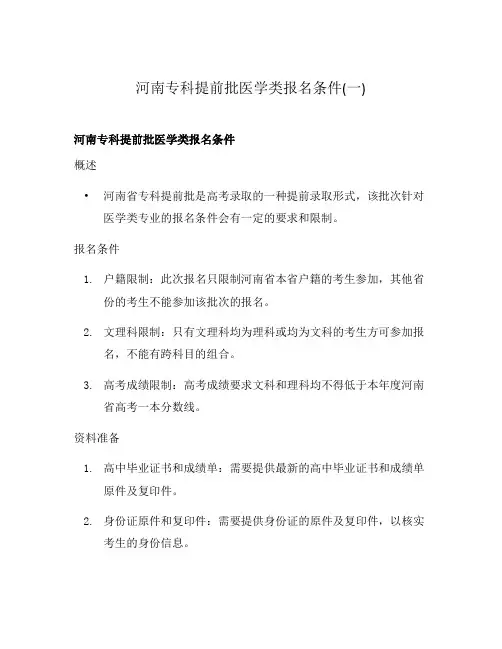 河南专科提前批医学类报名条件(一)

河南专科提前批医学类报名条件

概述

• 河南省专科提前批是高考录取的一种提前录取形式，该批次针对医学类专业的报名条件会有一定的要求和限制。

报名条件

1. 户籍限制：此次报名只限制河南省本省户籍的考生参加，其他省份的考生不能参加该批次的报名。

2. 文理科限制：只有文理科均为理科或均为文科的考生方可参加报名，不能有跨科目的组合。

3. 高考成绩限制：高考成绩要求文科和理科均不得低于本年度河南省高考一本分数线。

资料准备

1. 高中毕业证书和成绩单：需要提供最新的高中毕业证书和成绩单原件及复印件。

2. 身份证原件和复印件：需要提供身份证的原件及复印件，以核实考生的身份信息。